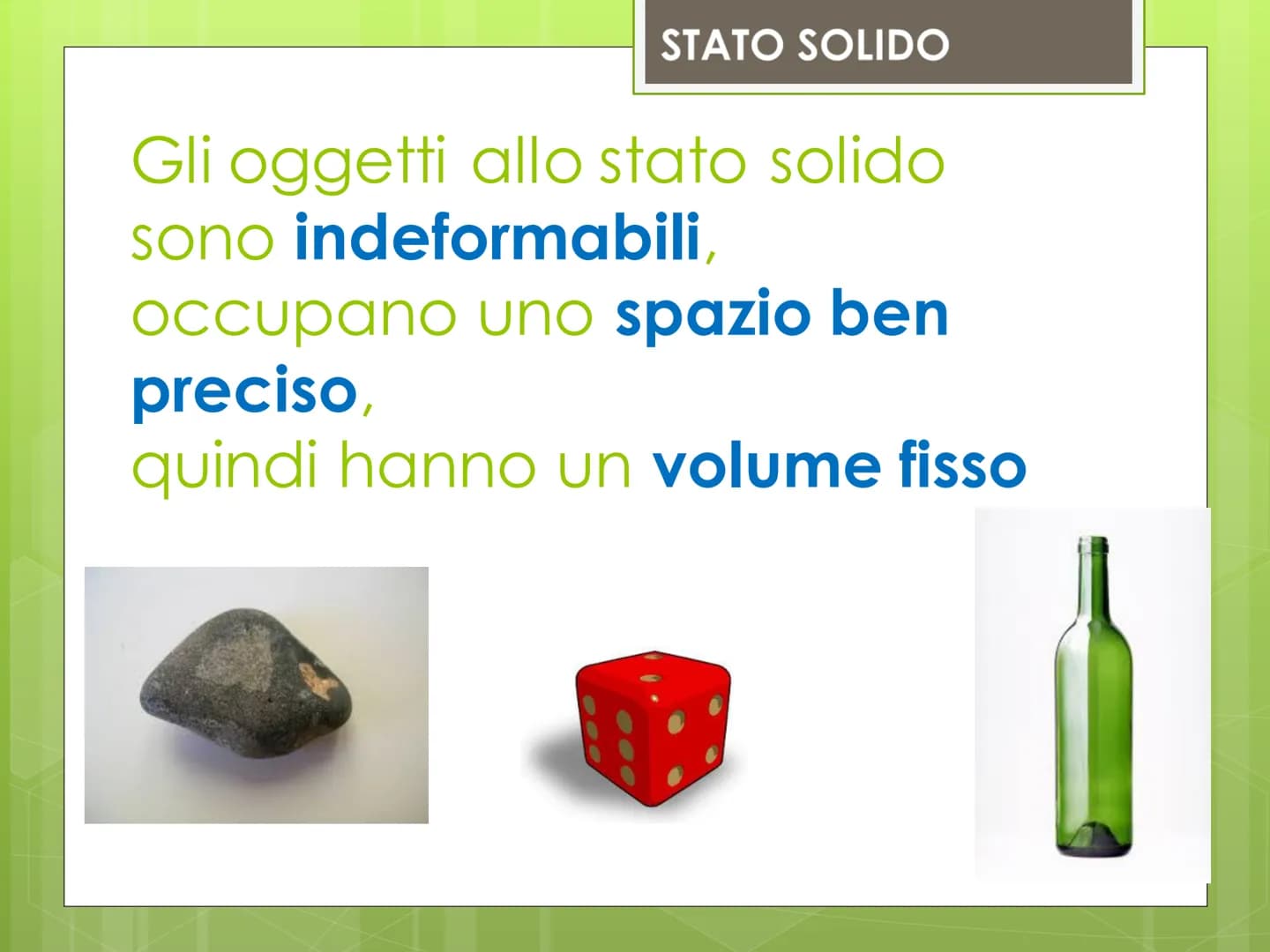 STATO SOLIDO

Gli oggetti allo stato solido sono indeformabili, occupano uno spazio ben preciso, quindi hanno un volume fisso